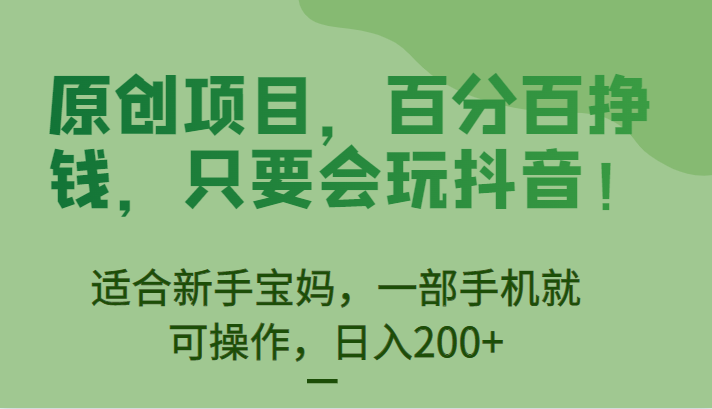 原创项目，百分百挣钱，只要会玩抖音！

适合新手宝妈，一部手机就可操作，日入200+